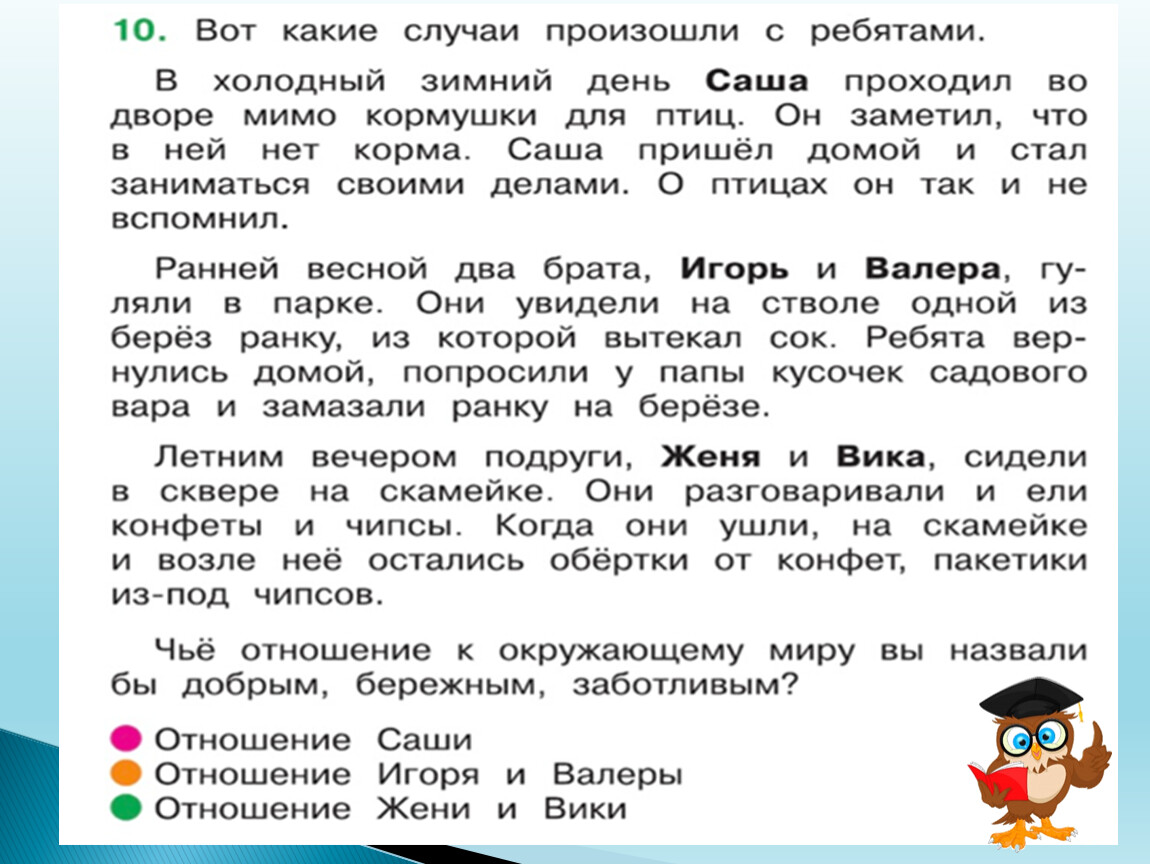 10. Вот какие случаи произошли с ребятами.

В холодный зимний день Саша проходил во дворе мимо кормушки для птиц. Он заметил, что в ней нет корма. Саша пришёл домой и стал заниматься своими делами. О птицах он так и не вспомнил.

Ранней весной два брата, Игорь и Валера, гуляли в парке. Они увидели на стволе одной из берёз ранку, из которой вытекал сок. Ребята вернулись домой, попросили у папы кусочек садового вара и замазали ранку на берёзе.

Летним вечером подруги, Женя и Вика, сидели в сквере на скамейке. Они разговаривали и ели конфеты и чипсы. Когда они ушли, на скамейке и возле неё остались обёртки от конфет, пакетики из-под чипсов.

Чьё отношение к окружающему миру вы назвали бы добрым, бережным, заботливым?

Отношение Саши
Отношение Игоря и Валеры
Отношение Жени и Вики